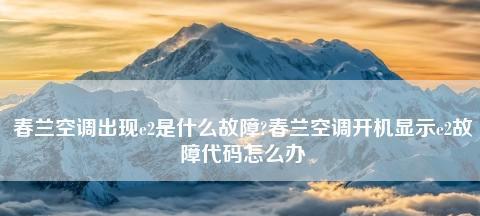 春兰空调出现e2是什么故障?春兰空调开机显示e2故障代码怎么办